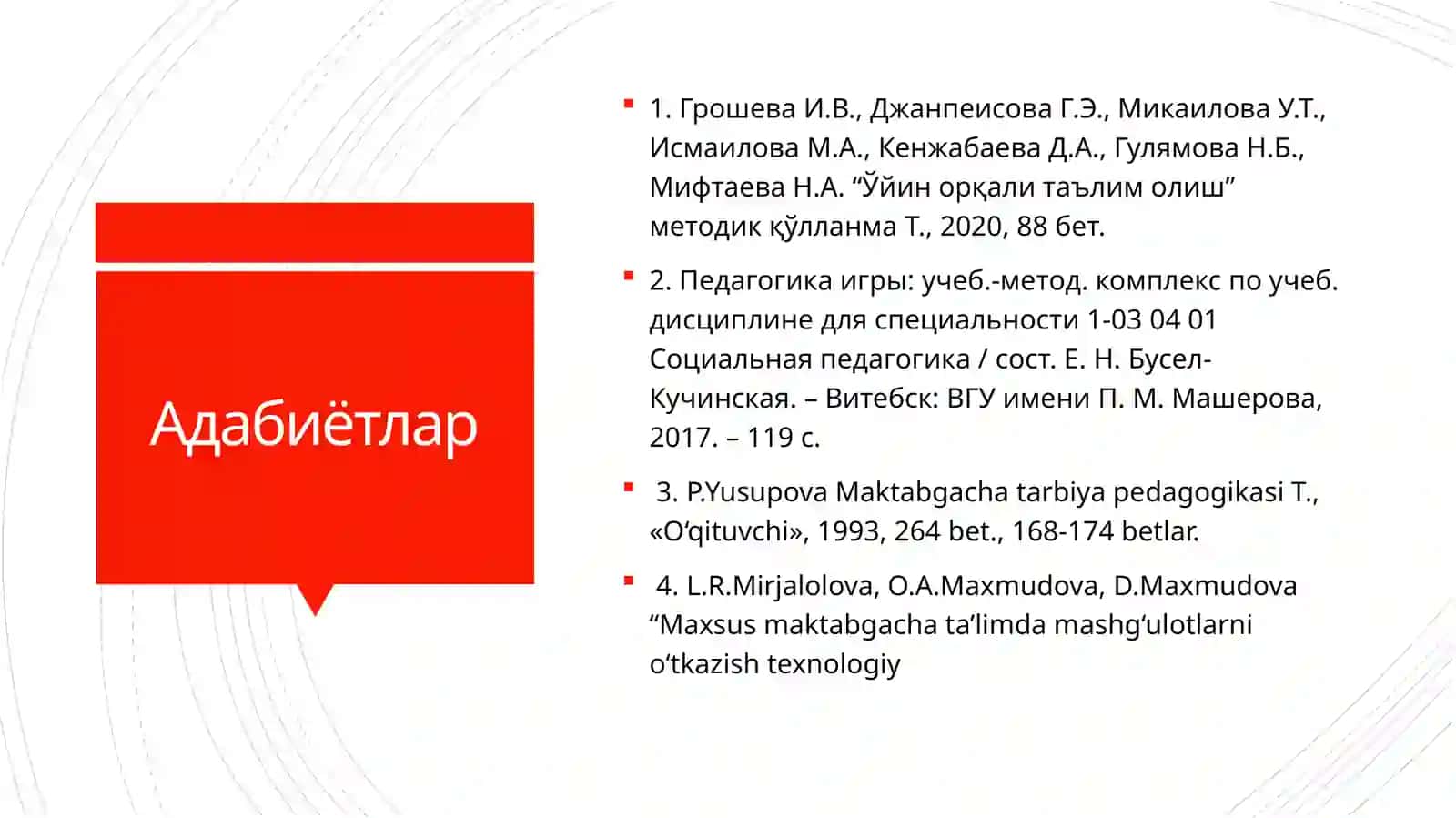 Адабиётлар

1. Грошева И.В., Джанпеисова Г.Э., Микаилова У.Т., Исмаилова М.А., Кенжабаева Д.А., Гулямова Н.Б., Мифтаева Н.А. “Ўйин орқали таълим олиш” методик қўлланма Т., 2020, 88 бет.

2. Педагогика игры: учеб.-метод. комплекс по учеб. дисциплине для специальности 1-03 04 01 Социальная педагогика / сост. Е. Н. Бусел-Кучинская. – Витебск: ВГУ имени П. М. Машерова, 2017. – 119 с.

3. P.Yusupova Maktabgacha tarbiya pedagogikasi T., «O‘qituvchi», 1993, 264 bet., 168-174 betlar.

4. L.R.Mirjalolova, O.A.Maxmudova, D.Maxmudova “Maxsus maktabgacha ta’limda mashg‘ulotlarni o‘tkazish texnologiy